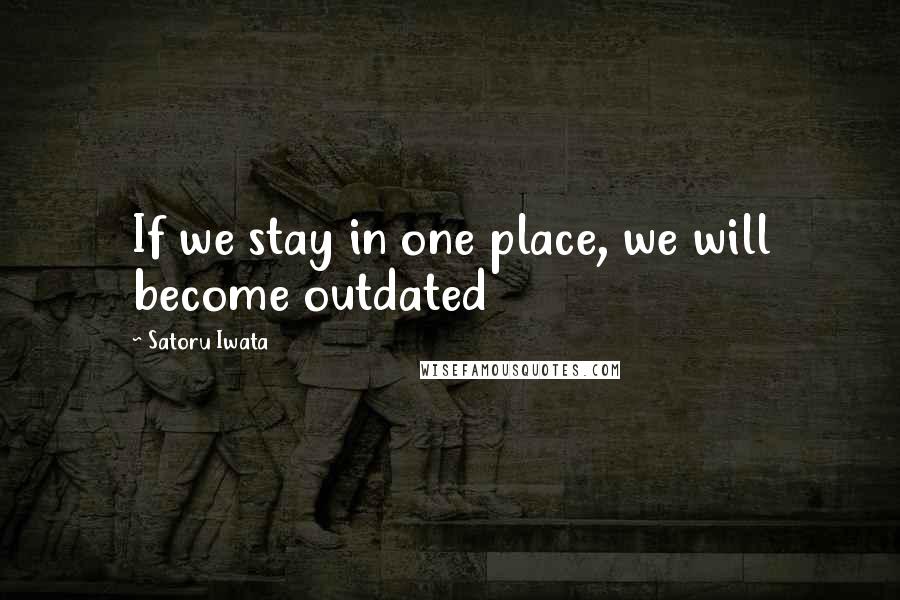 If we stay in one place, we will become outdated

~ Satoru Iwata

WISEFAMOUSQUOTES.COM